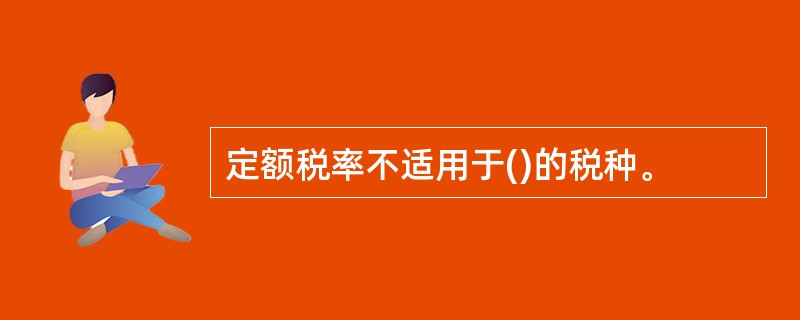 定额税率不适用于()的税种。